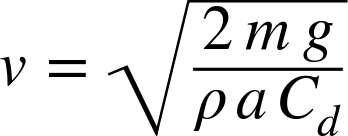 $v = \sqrt{\frac{2mg}{\rho a C_d}}$